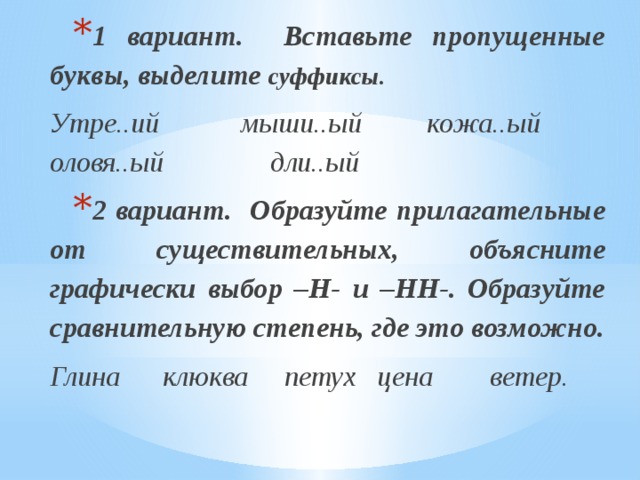 *1 вариант. Вставьте пропущенные буквы, выделите суффиксы.

Утре..ий мыши..ый кожа..ый оловя..ый дли..ый

*2 вариант. Образуйте прилагательные от существительных, объясните графически выбор –Н- и –НН-. Образуйте сравнительную степень, где это возможно.

Глина клюква петух цена ветер.